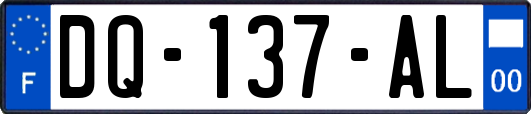 F

DQ-137-AL

00